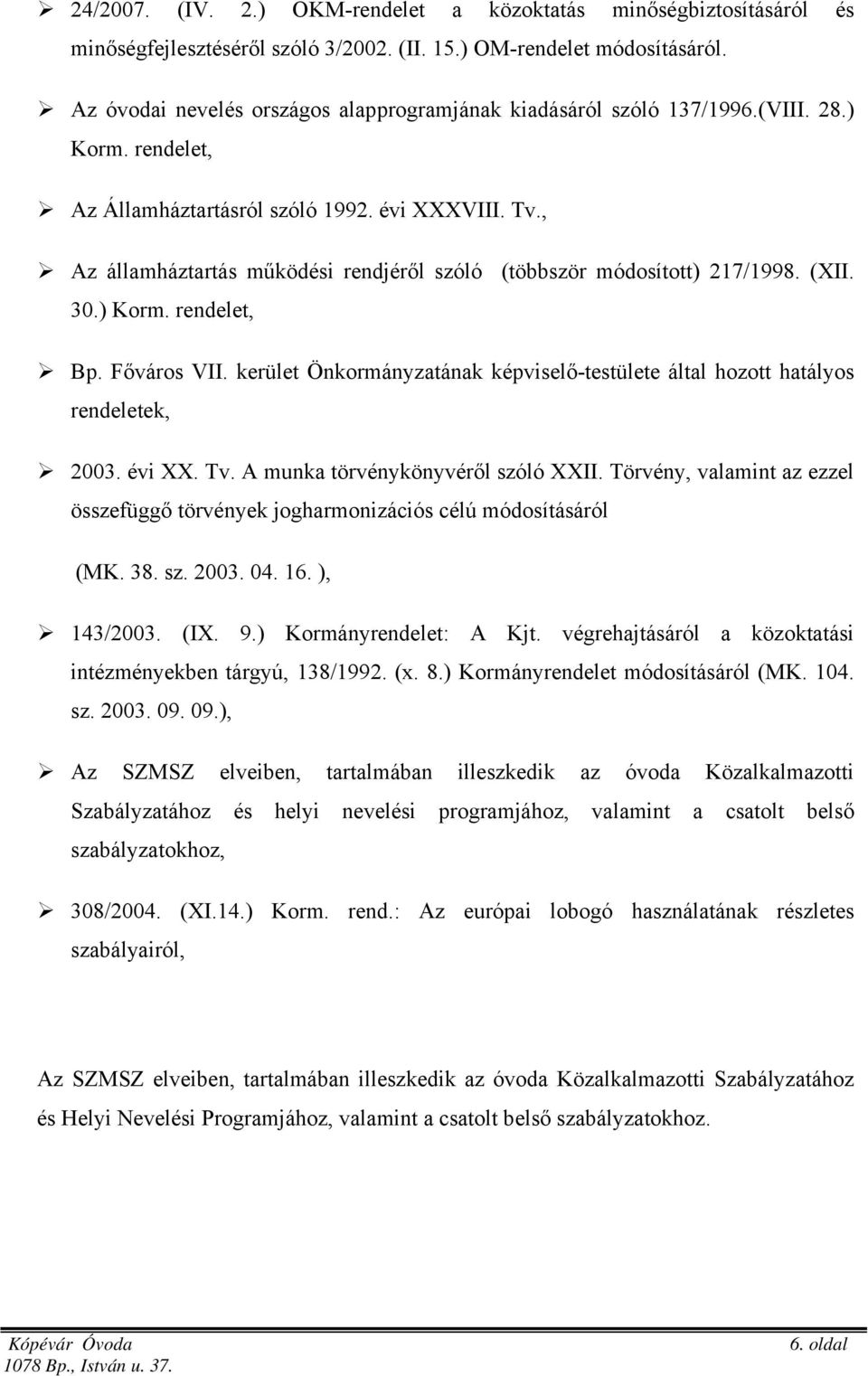 ➢ 24/2007. (IV. 2.) OKM-rendelet a közoktatás minőségbiztosításáról és minőségfejlesztéséről szóló 3/2002. (II. 15.) OM-rendelet módosításáról.

➢ Az óvodai nevelés országos alapprogramjának kiadásáról szóló 137/1996.(VIII. 28.) Korm. rendelet,

➢ Az Államháztartásról szóló 1992. évi XXXVIII. Tv.,

➢ Az államháztartás működési rendjéről szóló (többször módosított) 217/1998. (XII. 30.) Korm. rendelet,

➢ Bp. Főváros VII. kerület Önkormányzatának képviselő-testülete által hozott hatályos rendeletek,

➢ 2003. évi XX. Tv. A munka törvénykönyvéről szóló XXII. Törvény, valamint az ezzel összefüggő törvények jogharmonizációs célú módosításáról

(MK. 38. sz. 2003. 04. 16. ),

➢ 143/2003. (IX. 9.) Kormányrendelet: A Kjt. végrehajtásáról a közoktatási intézményekben tárgyú, 138/1992. (x. 8.) Kormányrendelet módosításáról (MK. 104. sz. 2003. 09. 09.),

➢ Az SZMSZ elveiben, tartalmában illeszkedik az óvoda Közalkalmazotti Szabályzatához és helyi nevelési programjához, valamint a csatolt belső szabályzatokhoz,

➢ 308/2004. (XI.14.) Korm. rend.: Az európai lobogó használatának részletes szabályairól,

Az SZMSZ elveiben, tartalmában illeszkedik az óvoda Közalkalmazotti Szabályzatához és Helyi Nevelési Programjához, valamint a csatolt belső szabályzatokhoz.

Kópévár Óvoda
1078 Bp., István u. 37.
6. oldal